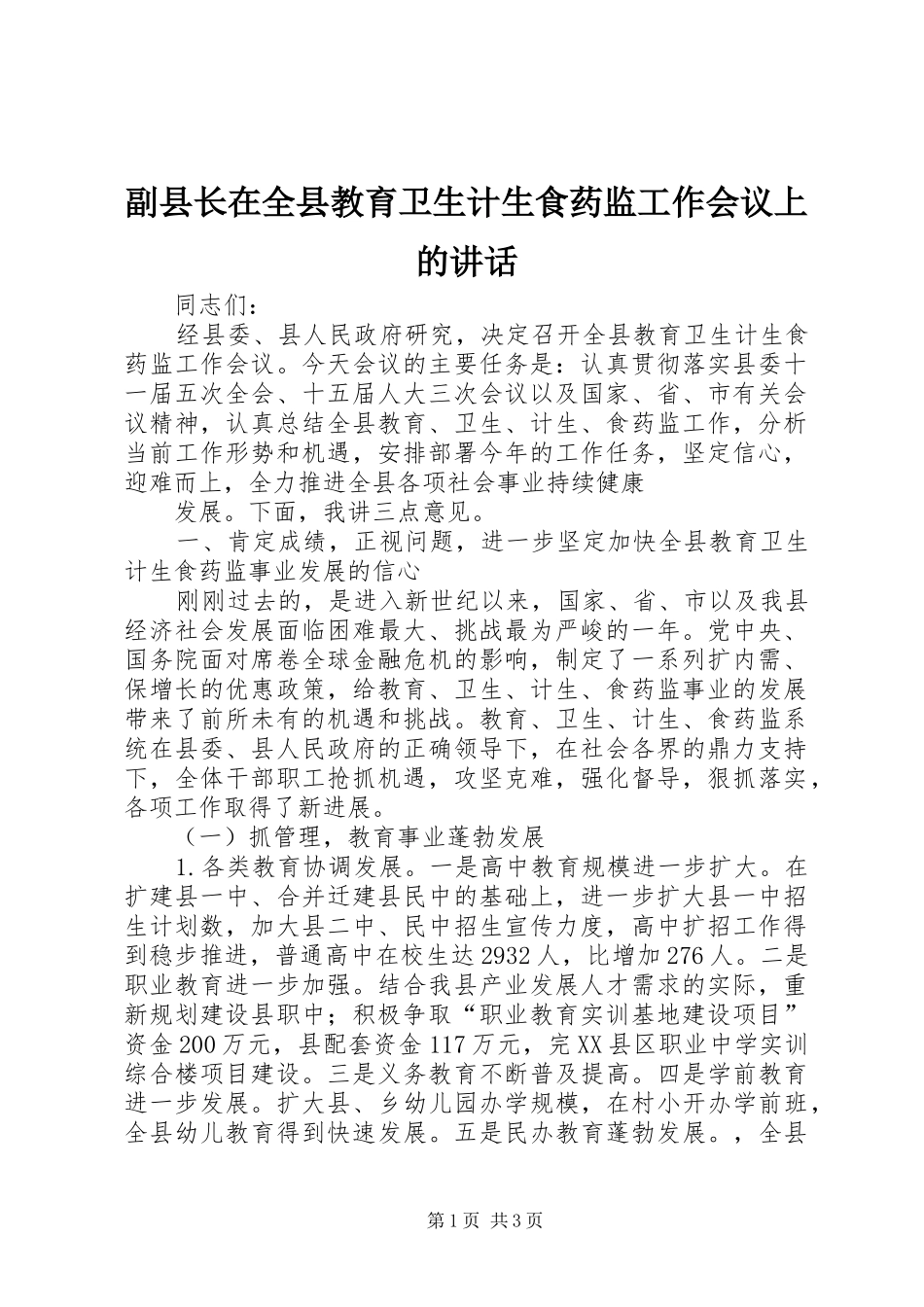 副县长在全县教育卫生计生食药监工作会议上的讲话

同志们：

经县委、县人民政府研究，决定召开全县教育卫生计生食药监工作会议。今天会议的主要任务是：认真贯彻落实县委十一届五次全会、十五届人大三次会议以及国家、省、市有关会议精神，认真总结全县教育、卫生、计生、食药监工作，分析当前工作形势和机遇，安排部署今年的工作任务，坚定信心，迎难而上，全力推进全县各项社会事业持续健康

发展。下面，我讲三点意见。

一、肯定成绩，正视问题，进一步坚定加快全县教育卫生计生食药监事业发展的信心

刚刚过去的，是进入新世纪以来，国家、省、市以及我县经济社会发展面临困难最大、挑战最为严峻的一年。党中央、国务院面对席卷全球金融危机的影响，制定了一系列扩内需、保增长的优惠政策，给教育、卫生、计生、食药监事业的发展带来了前所未有的机遇和挑战。教育、卫生、计生、食药监系统在县委、县人民政府的正确领导下，在社会各界的鼎力支持下，全体干部职工抢抓机遇，攻坚克难，强化督导，狠抓落实，各项工作取得了新进展。

（一）抓管理，教育事业蓬勃发展

1.各类教育协调发展。一是高中教育规模进一步扩大。在扩建县一中、合并迁建县民中的基础上，进一步扩大县一中招生计划数，加大县二中、民中招生宣传力度，高中扩招工作得到稳步推进，普通高中在校生达2932人，比增加276人。二是职业教育进一步加强。结合我县产业发展人才需求的实际，重新规划建设县职中；积极争取“职业教育实训基地建设项目”资金200万元，县配套资金117万元，完XX县区职业中学实训综合楼项目建设。三是义务教育不断普及提高。四是学前教育进一步发展。扩大县、乡幼儿园办学规模，在村小开办学前班，全县幼儿教育得到快速发展。五是民办教育蓬勃发展。，全县

第1页 共3页